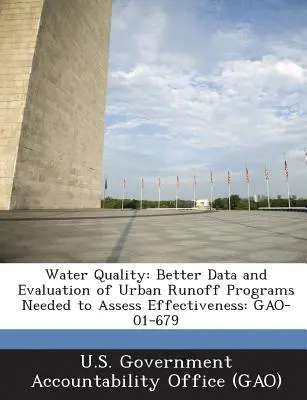 Water Quality: Better Data and Evaluation of Urban Runoff Programs Needed to Assess Effectiveness: GAO-01-679

U.S. Government Accountability Office (GAO)